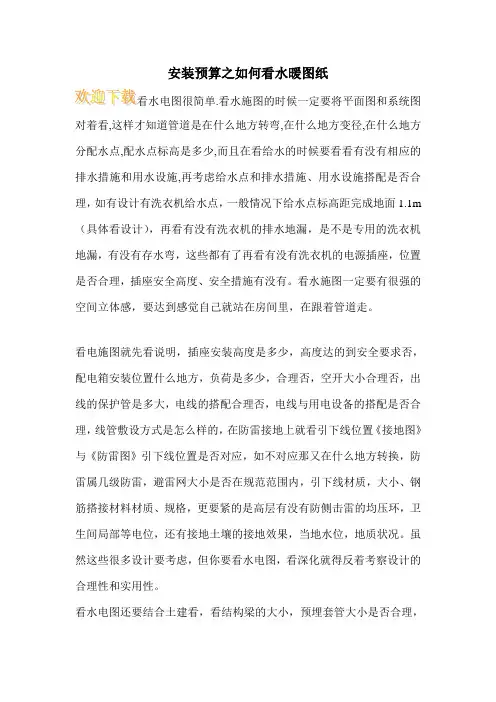 安装预算之如何看水暖图纸

欢迎下载看水电图很简单.看水施图的时候一定要将平面图和系统图对着看,这样才知道管道是在什么地方转弯,在什么地方变径,在什么地方分配水点,配水点标高是多少,而且在看给水的时候要看看有没有相应的排水措施和用水设施,再考虑给水点和排水措施、用水设施搭配是否合理，如有设计有洗衣机给水点，一般情况下给水点标高距完成地面 1.1m（具体看设计），再看有没有洗衣机的排水地漏，是不是专用的洗衣机地漏，有没有存水弯，这些都有了再看有没有洗衣机的电源插座，位置是否合理，插座安全高度、安全措施有没有。看水施图一定要有很强的空间立体感，要达到感觉自己就站在房间里，在跟着管道走。

看电施图就先看说明，插座安装高度是多少，高度达的到安全要求否，配电箱安装位置什么地方，负荷是多少，合理否，空开大小合理否，出线的保护管是多大，电线的搭配合理否，电线与用电设备的搭配是否合理，线管敷设方式是怎么样的，在防雷接地上就看引下线位置《接地图》与《防雷图》引下线位置是否对应，如不对应那又在什么地方转换，防雷属几级防雷，避雷网大小是否在规范范围内，引下线材质，大小、钢筋搭接材料材质、规格，更要紧的是高层有没有防侧击雷的均压环，卫生间局部等电位，还有接地土壤的接地效果，当地水位，地质状况。虽然这些很多设计要考虑，但你要看水电图，看深化就得反着考察设计的合理性和实用性。

看水电图还要结合土建看，看结构梁的大小，预埋套管大小是否合理，